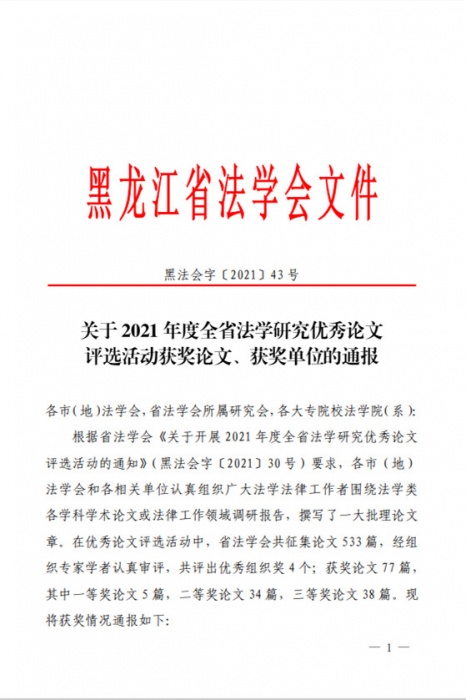 黑龙江省法学会文件

黑法会字〔2021〕43号

关于2021年度全省法学研究优秀论文评选活动获奖论文、获奖单位的通报

各市(地)法学会,省法学会所属研究会,各大专院校法学院(系):

根据省法学会《关于开展2021年度全省法学研究优秀论文评选活动的通知》(黑法会字〔2021〕30号)要求,各市(地)法学会和各相关单位认真组织广大法学法律工作者围绕法学类各学科学术论文或法律工作领域调研报告,撰写了一大批理论文章。在优秀论文评选活动中,省法学会共征集论文533篇,经组织专家学者认真审评,共评出优秀组织奖4个;获奖论文77篇,其中一等奖论文5篇,二等奖论文34篇,三等奖论文38篇。现将获奖情况通报如下:

— 1 —